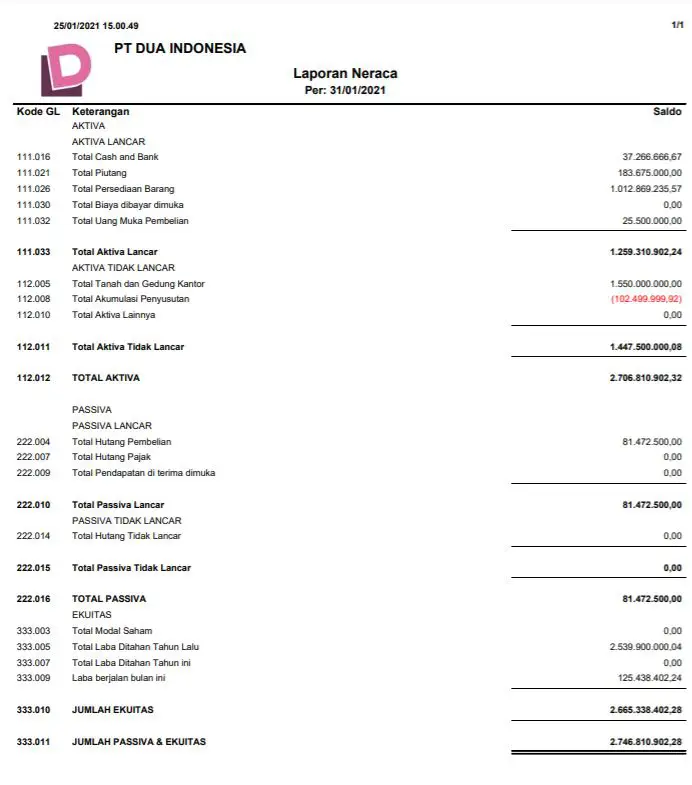 25/01/2021 15.00.49

1/1

PT DUA INDONESIA

Laporan Neraca
Per: 31/01/2021

| Kode GL | Keterangan | Saldo |
|---|---|---|
| | AKTIVA | |
| | AKTIVA LANCAR | |
| 111.016 | Total Cash and Bank | 37.266.666,67 |
| 111.021 | Total Piutang | 183.675.000,00 |
| 111.026 | Total Persediaan Barang | 1.012.869.235,57 |
| 111.030 | Total Biaya dibayar dimuka | 0,00 |
| 111.032 | Total Uang Muka Pembelian | 25.500.000,00 |
| 111.033 | Total Aktiva Lancar | 1.259.310.902,24 |
| | AKTIVA TIDAK LANCAR | |
| 112.005 | Total Tanah dan Gedung Kantor | 1.550.000.000,00 |
| 112.008 | Total Akumulasi Penyusutan | (102.499.999,92) |
| 112.010 | Total Aktiva Lainnya | 0,00 |
| 112.011 | Total Aktiva Tidak Lancar | 1.447.500.000,08 |
| 112.012 | TOTAL AKTIVA | 2.706.810.902,32 |
| | PASSIVA | |
| | PASSIVA LANCAR | |
| 222.004 | Total Hutang Pembelian | 81.472.500,00 |
| 222.007 | Total Hutang Pajak | 0,00 |
| 222.009 | Total Pendapatan di terima dimuka | 0,00 |
| 222.010 | Total Passiva Lancar | 81.472.500,00 |
| | PASSIVA TIDAK LANCAR | |
| 222.014 | Total Hutang Tidak Lancar | 0,00 |
| 222.015 | Total Passiva Tidak Lancar | 0,00 |
| 222.016 | TOTAL PASSIVA | 81.472.500,00 |
| | EKUITAS | |
| 333.003 | Total Modal Saham | 0,00 |
| 333.005 | Total Laba Ditahan Tahun Lalu | 2.539.900.000,04 |
| 333.007 | Total Laba Ditahan Tahun ini | 0,00 |
| 333.009 | Laba berjalan bulan ini | 125.438.402,24 |
| 333.010 | JUMLAH EKUITAS | 2.665.338.402,28 |
| 333.011 | JUMLAH PASSIVA & EKUITAS | 2.746.810.902,28 |